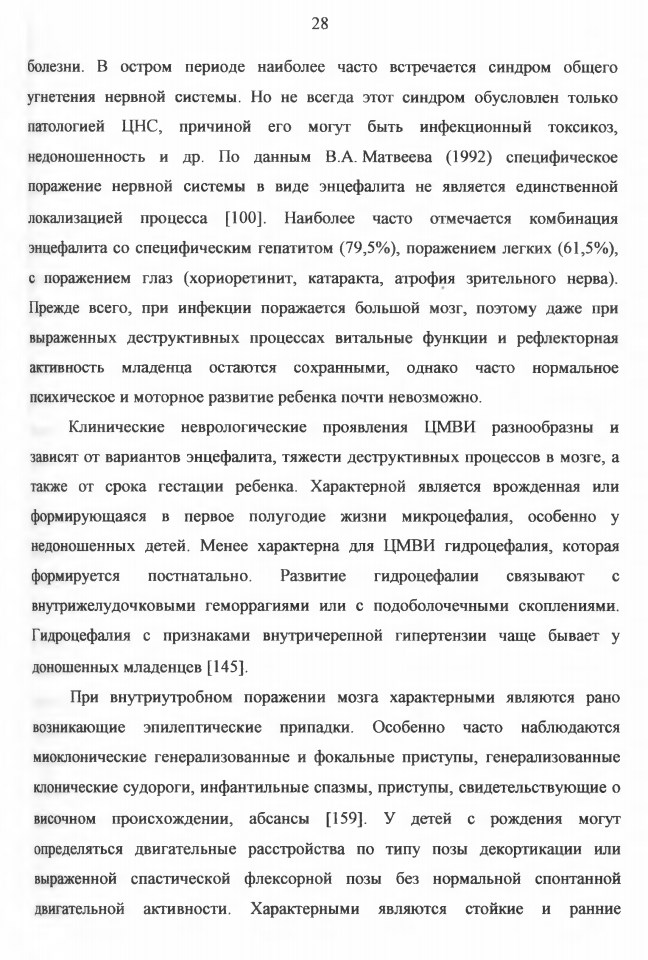 28

болезни. В остром периоде наиболее часто встречается синдром общего угнетения нервной системы. Но не всегда этот синдром обусловлен только патологией ЦНС, причиной его могут быть инфекционный токсикоз, недоношенность и др. По данным В.А. Матвеева (1992) специфическое поражение нервной системы в виде энцефалита не является единственной локализацией процесса [100]. Наиболее часто отмечается комбинация энцефалита со специфическим гепатитом (79,5%), поражением легких (61,5%), с поражением глаз (хориоретинит, катаракта, атрофия зрительного нерва). Прежде всего, при инфекции поражается большой мозг, поэтому даже при выраженных деструктивных процессах витальные функции и рефлекторная активность младенца остаются сохранными, однако часто нормальное психическое и моторное развитие ребенка почти невозможно.

Клинические неврологические проявления ЦМВИ разнообразны и зависят от вариантов энцефалита, тяжести деструктивных процессов в мозге, а также от срока гестации ребенка. Характерной является врожденная или формирующаяся в первое полугодие жизни микроцефалия, особенно у недоношенных детей. Менее характерна для ЦМВИ гидроцефалия, которая формируется постнатально. Развитие гидроцефалии связывают с внутрижелудочковыми геморрагиями или с подоболочечными скоплениями. Гидроцефалия с признаками внутричерепной гипертензии чаще бывает у доношенных младенцев [145].

При внутриутробном поражении мозга характерными являются рано возникающие эпилептические припадки. Особенно часто наблюдаются миоклонические генерализованные и фокальные приступы, генерализованные клонические судороги, инфантильные спазмы, приступы, свидетельствующие о височном происхождении, абсансы [159]. У детей с рождения могут определяться двигательные расстройства по типу позы декортикации или выраженной спастической флексорной позы без нормальной спонтанной двигательной активности. Характерными являются стойкие и ранние